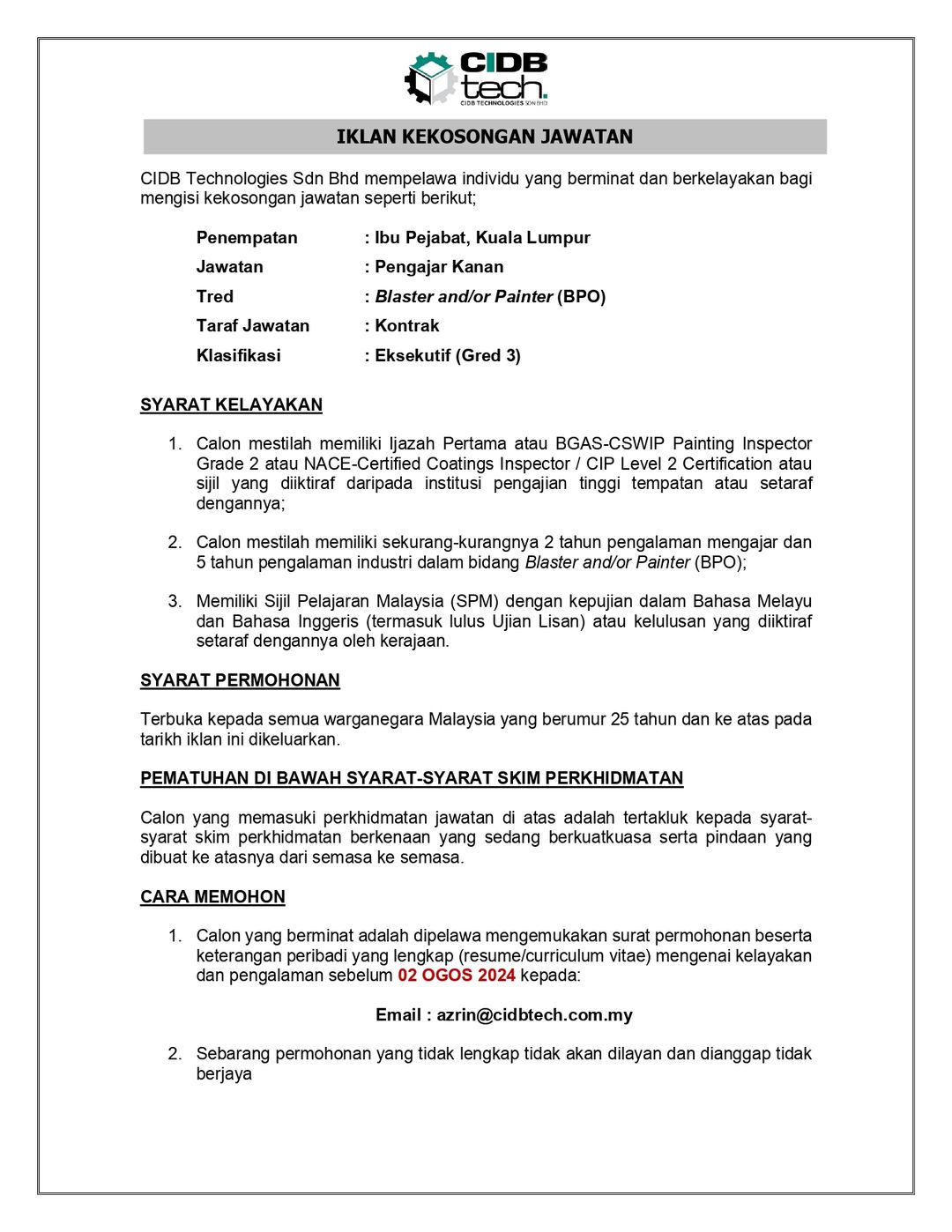 CIDB tech.
CIDB TECHNOLOGIES SDN BHD

IKLAN KEKOSONGAN JAWATAN

CIDB Technologies Sdn Bhd mempelawa individu yang berminat dan berkelayakan bagi mengisi kekosongan jawatan seperti berikut;

Penempatan : Ibu Pejabat, Kuala Lumpur
Jawatan : Pengajar Kanan
Tred : Blaster and/or Painter (BPO)
Taraf Jawatan : Kontrak
Klasifikasi : Eksekutif (Gred 3)

SYARAT KELAYAKAN

1. Calon mestilah memiliki Ijazah Pertama atau BGAS-CSWIP Painting Inspector Grade 2 atau NACE-Certified Coatings Inspector / CIP Level 2 Certification atau sijil yang diiktiraf daripada institusi pengajian tinggi tempatan atau setaraf dengannya;

2. Calon mestilah memiliki sekurang-kurangnya 2 tahun pengalaman mengajar dan 5 tahun pengalaman industri dalam bidang Blaster and/or Painter (BPO);

3. Memiliki Sijil Pelajaran Malaysia (SPM) dengan kepujian dalam Bahasa Melayu dan Bahasa Inggeris (termasuk lulus Ujian Lisan) atau kelulusan yang diiktiraf setaraf dengannya oleh kerajaan.

SYARAT PERMOHONAN

Terbuka kepada semua warganegara Malaysia yang berumur 25 tahun dan ke atas pada tarikh iklan ini dikeluarkan.

PEMATUHAN DI BAWAH SYARAT-SYARAT SKIM PERKHIDMATAN

Calon yang memasuki perkhidmatan jawatan di atas adalah tertakluk kepada syarat-syarat skim perkhidmatan berkenaan yang sedang berkuatkuasa serta pindaan yang dibuat ke atasnya dari semasa ke semasa.

CARA MEMOHON

1. Calon yang berminat adalah dipelawa mengemukakan surat permohonan beserta keterangan peribadi yang lengkap (resume/curriculum vitae) mengenai kelayakan dan pengalaman sebelum 02 OGOS 2024 kepada:

Email : azrin@cidbtech.com.my

2. Sebarang permohonan yang tidak lengkap tidak akan dilayan dan dianggap tidak berjaya